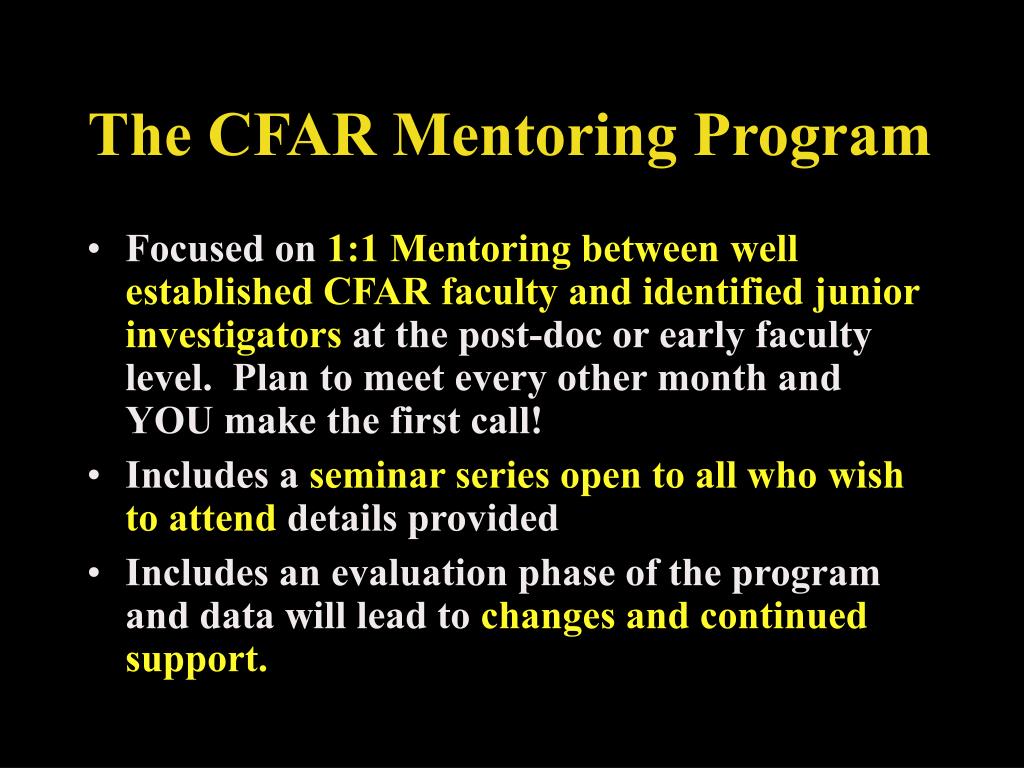 The CFAR Mentoring Program

• Focused on 1:1 Mentoring between well established CFAR faculty and identified junior investigators at the post-doc or early faculty level. Plan to meet every other month and YOU make the first call!

• Includes a seminar series open to all who wish to attend details provided

• Includes an evaluation phase of the program and data will lead to changes and continued support.